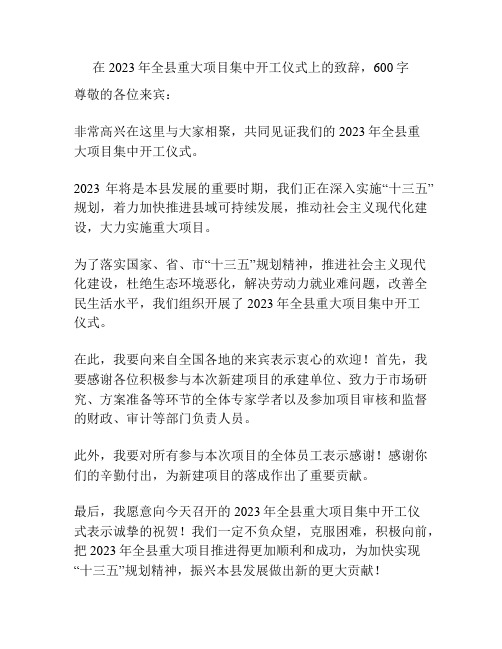 在 2023 年全县重大项目集中开工仪式上的致辞，600 字

尊敬的各位来宾：

非常高兴在这里与大家相聚，共同见证我们的 2023 年全县重大项目集中开工仪式。

2023 年将是本县发展的重要时期，我们正在深入实施“十三五”规划，着力加快推进县域可持续发展，推动社会主义现代化建设，大力实施重大项目。

为了落实国家、省、市“十三五”规划精神，推进社会主义现代化建设，杜绝生态环境恶化，解决劳动力就业难问题，改善全民生活水平，我们组织开展了 2023 年全县重大项目集中开工仪式。

在此，我要向来自全国各地的来宾表示衷心的欢迎！首先，我要感谢各位积极参与本次新建项目的承建单位、致力于市场研究、方案准备等环节的全体专家学者以及参加项目审核和监督的财政、审计等部门负责人员。

此外，我要对所有参与本次项目的全体员工表示感谢！感谢你们的辛勤付出，为新建项目的落成作出了重要贡献。

最后，我愿意向今天召开的 2023 年全县重大项目集中开工仪式表示诚挚的祝贺！我们一定不负众望，克服困难，积极向前，把 2023 年全县重大项目推进得更加顺利和成功，为加快实现“十三五”规划精神，振兴本县发展做出新的更大贡献！